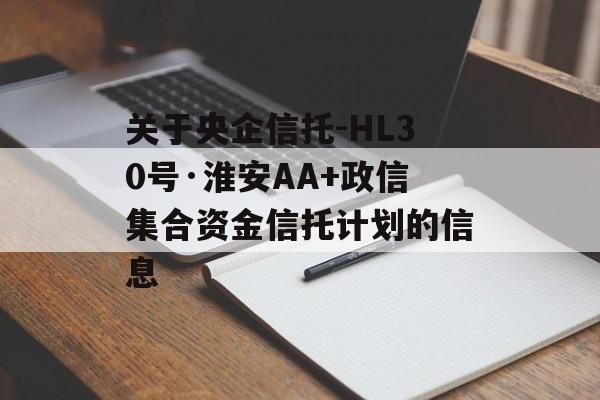 关于央企信托-HL30号·淮安AA+政信集合资金信托计划的信息